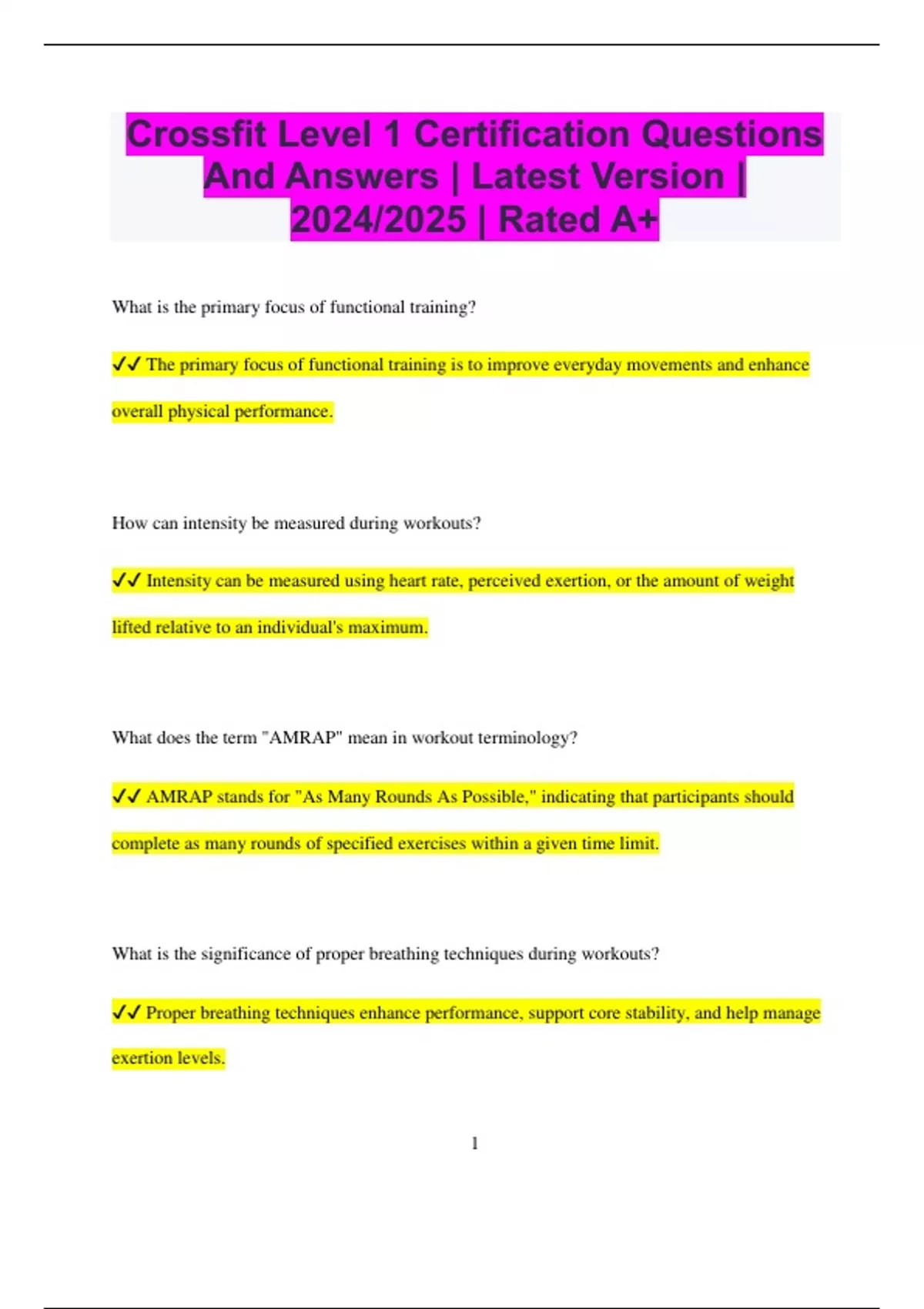 Crossfit Level 1 Certification Questions And Answers | Latest Version | 2024/2025 | Rated A+

What is the primary focus of functional training?

✓✓ The primary focus of functional training is to improve everyday movements and enhance overall physical performance.

How can intensity be measured during workouts?

✓✓ Intensity can be measured using heart rate, perceived exertion, or the amount of weight lifted relative to an individual's maximum.

What does the term "AMRAP" mean in workout terminology?

✓✓ AMRAP stands for "As Many Rounds As Possible," indicating that participants should complete as many rounds of specified exercises within a given time limit.

What is the significance of proper breathing techniques during workouts?

✓✓ Proper breathing techniques enhance performance, support core stability, and help manage exertion levels.

1